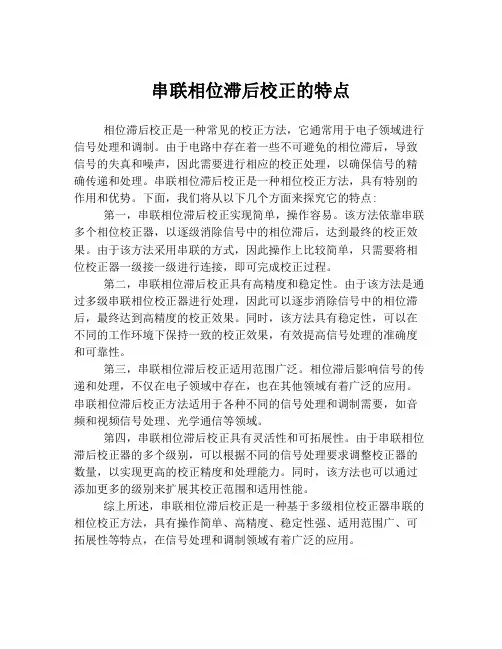 串联相位滞后校正的特点

相位滞后校正是一种常见的校正方法，它通常用于电子领域进行信号处理和调制。由于电路中存在着一些不可避免的相位滞后，导致信号的失真和噪声，因此需要进行相应的校正处理，以确保信号的精确传递和处理。串联相位滞后校正是一种相位校正方法，具有特别的作用和优势。下面，我们将从以下几个方面来探究它的特点:

第一，串联相位滞后校正实现简单，操作容易。该方法依靠串联多个相位校正器，以逐级消除信号中的相位滞后，达到最终的校正效果。由于该方法采用串联的方式，因此操作上比较简单，只需要将相位校正器一级接一级进行连接，即可完成校正过程。

第二，串联相位滞后校正具有高精度和稳定性。由于该方法是通过多级串联相位校正器进行处理，因此可以逐步消除信号中的相位滞后，最终达到高精度的校正效果。同时，该方法具有稳定性，可以在不同的工作环境下保持一致的校正效果，有效提高信号处理的准确度和可靠性。

第三，串联相位滞后校正适用范围广泛。相位滞后影响信号的传递和处理，不仅在电子领域中存在，也在其他领域有着广泛的应用。串联相位滞后校正方法适用于各种不同的信号处理和调制需要，如音频和视频信号处理、光学通信等领域。

第四，串联相位滞后校正具有灵活性和可拓展性。由于串联相位滞后校正器的多个级别，可以根据不同的信号处理要求调整校正器的数量，以实现更高的校正精度和处理能力。同时，该方法也可以通过添加更多的级别来扩展其校正范围和适用性能。

综上所述，串联相位滞后校正是一种基于多级相位校正器串联的相位校正方法，具有操作简单、高精度、稳定性强、适用范围广、可拓展性等特点，在信号处理和调制领域有着广泛的应用。